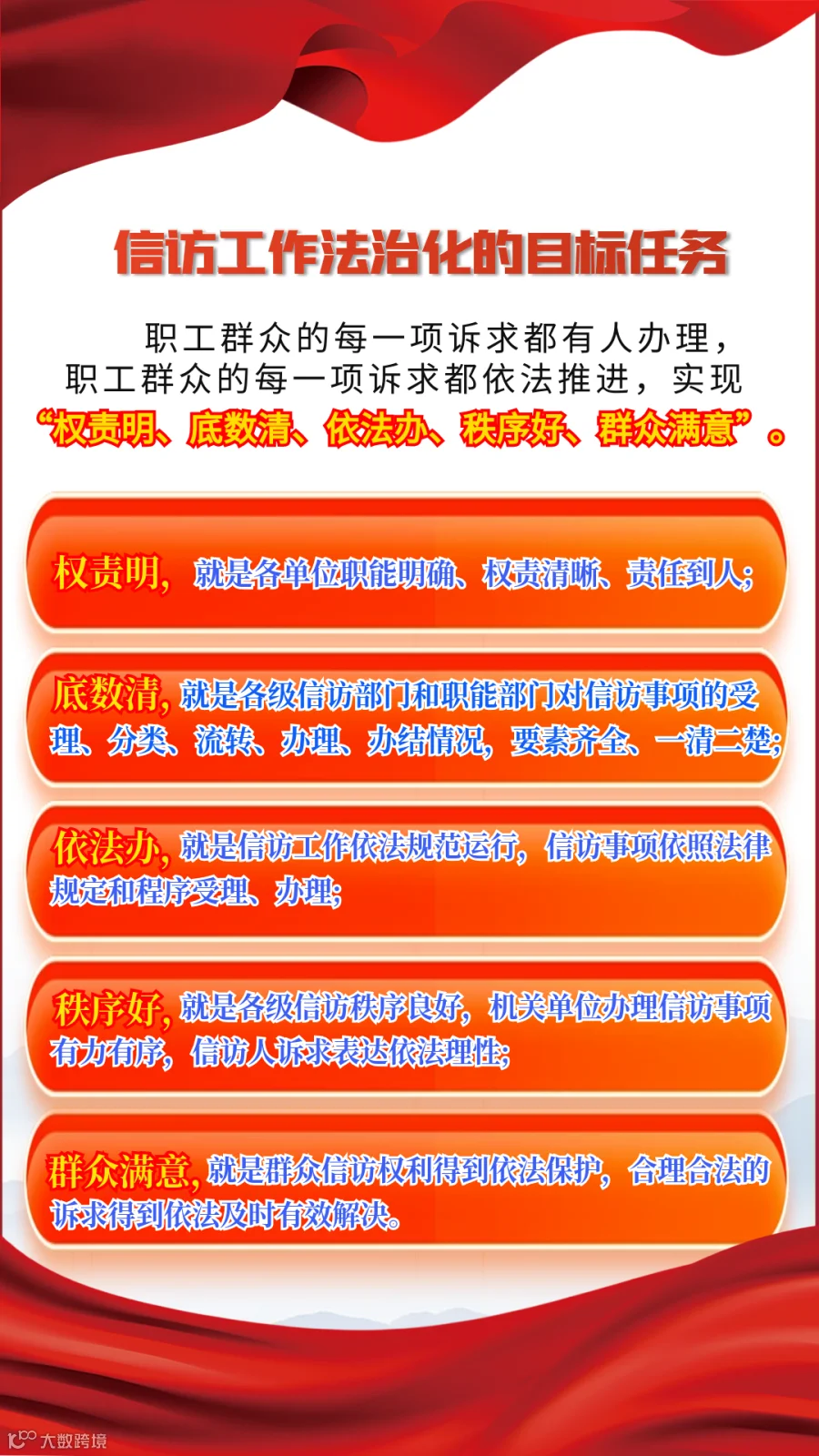 信访工作法治化的目标任务

职工群众的每一项诉求都有人办理，职工群众的每一项诉求都依法推进，实现“权责明、底数清、依法办、秩序好、群众满意”。

权责明，就是各单位职能明确、权责清晰、责任到人；

底数清，就是各级信访部门和职能部门对信访事项的受理、分类、流转、办理、办结情况，要素齐全、一清二楚；

依法办，就是信访工作依法规范运行，信访事项依照法律规定和程序受理、办理；

秩序好，就是各级信访秩序良好，机关单位办理信访事项有力有序，信访人诉求表达依法理性；

群众满意，就是群众信访权利得到依法保护，合理合法的诉求得到依法及时有效解决。

大数跨境